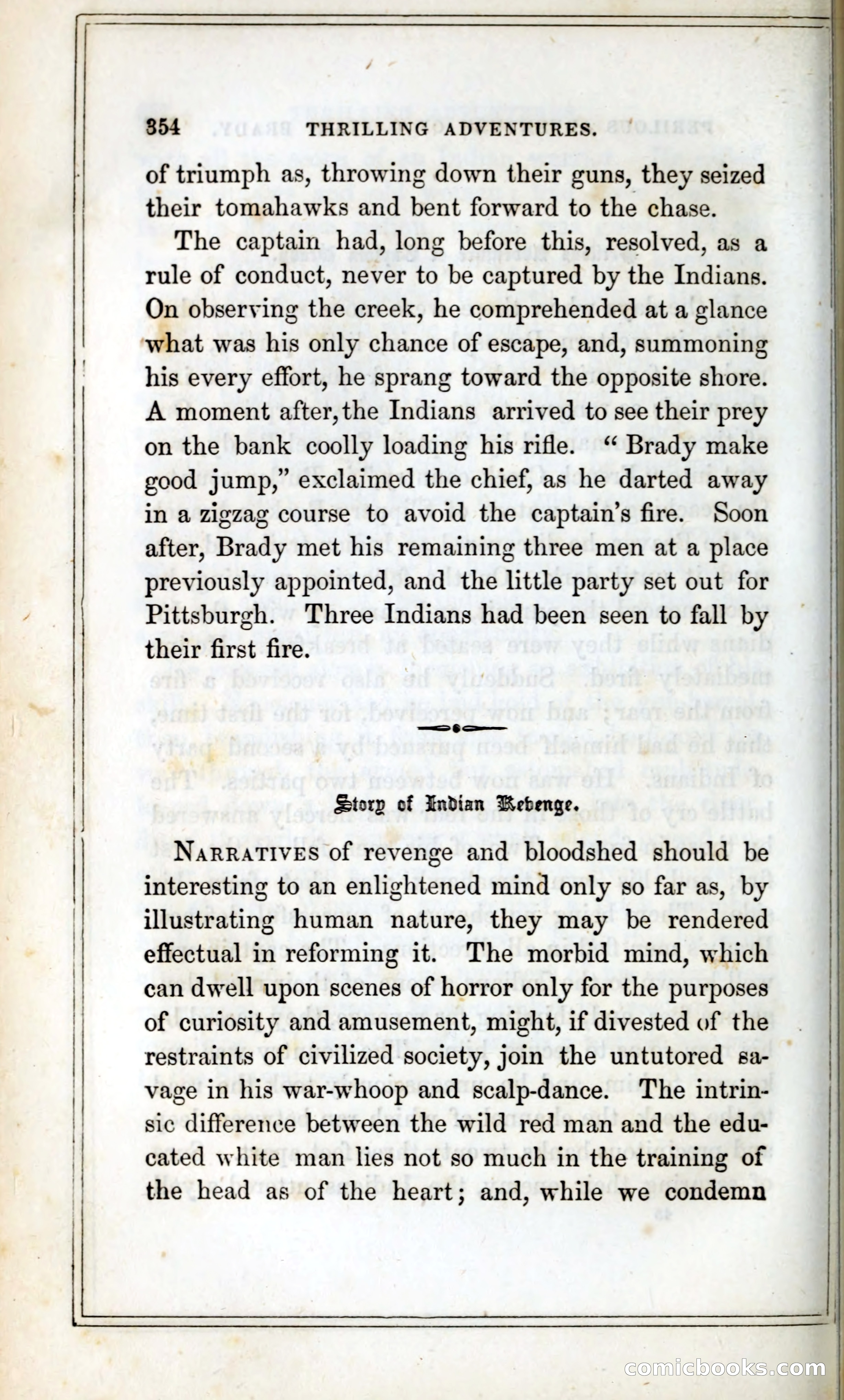 354 THRILLING ADVENTURES.

of triumph as, throwing down their guns, they seized their tomahawks and bent forward to the chase.

The captain had, long before this, resolved, as a rule of conduct, never to be captured by the Indians. On observing the creek, he comprehended at a glance what was his only chance of escape, and, summoning his every effort, he sprang toward the opposite shore. A moment after, the Indians arrived to see their prey on the bank coolly loading his rifle. "Brady make good jump," exclaimed the chief, as he darted away in a zigzag course to avoid the captain's fire. Soon after, Brady met his remaining three men at a place previously appointed, and the little party set out for Pittsburgh. Three Indians had been seen to fall by their first fire.

Story of Indian Revenge.

NARRATIVES of revenge and bloodshed should be interesting to an enlightened mind only so far as, by illustrating human nature, they may be rendered effectual in reforming it. The morbid mind, which can dwell upon scenes of horror only for the purposes of curiosity and amusement, might, if divested of the restraints of civilized society, join the untutored savage in his war-whoop and scalp-dance. The intrinsic difference between the wild red man and the educated white man lies not so much in the training of the head as of the heart; and, while we condemn

comicbooks.com